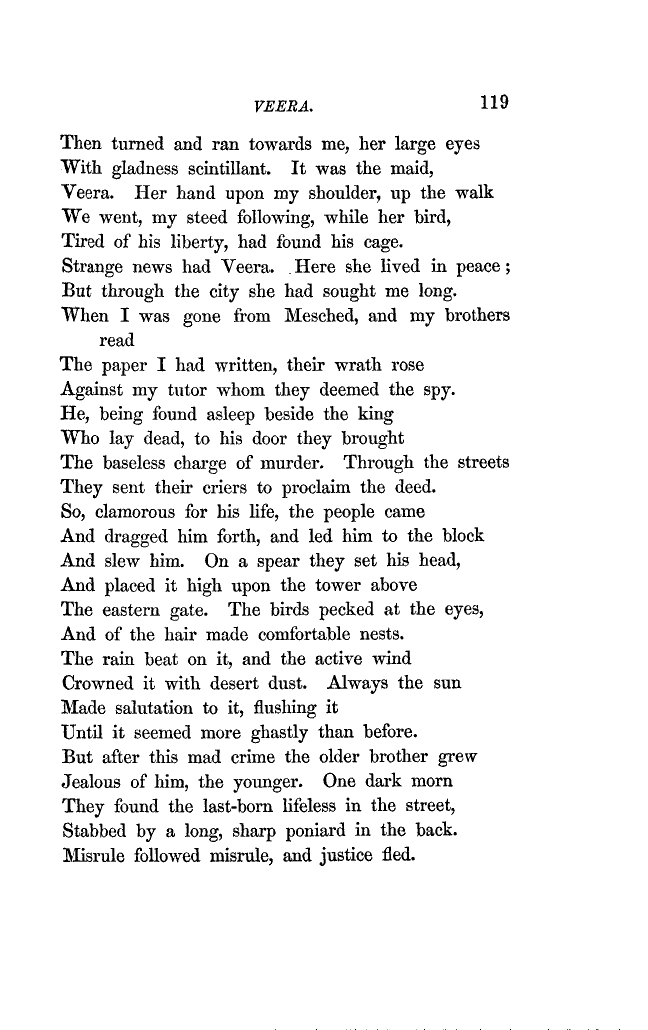 VEERA. 119

Then turned and ran towards me, her large eyes
With gladness scintillant. It was the maid,
Veera. Her hand upon my shoulder, up the walk
We went, my steed following, while her bird,
Tired of his liberty, had found his cage.
Strange news had Veera. Here she lived in peace;
But through the city she had sought me long.
When I was gone from Mesched, and my brothers read
The paper I had written, their wrath rose
Against my tutor whom they deemed the spy.
He, being found asleep beside the king
Who lay dead, to his door they brought
The baseless charge of murder. Through the streets
They sent their criers to proclaim the deed.
So, clamorous for his life, the people came
And dragged him forth, and led him to the block
And slew him. On a spear they set his head,
And placed it high upon the tower above
The eastern gate. The birds pecked at the eyes,
And of the hair made comfortable nests.
The rain beat on it, and the active wind
Crowned it with desert dust. Always the sun
Made salutation to it, flushing it
Until it seemed more ghastly than before.
But after this mad crime the older brother grew
Jealous of him, the younger. One dark morn
They found the last-born lifeless in the street,
Stabbed by a long, sharp poniard in the back.
Misrule followed misrule, and justice fled.